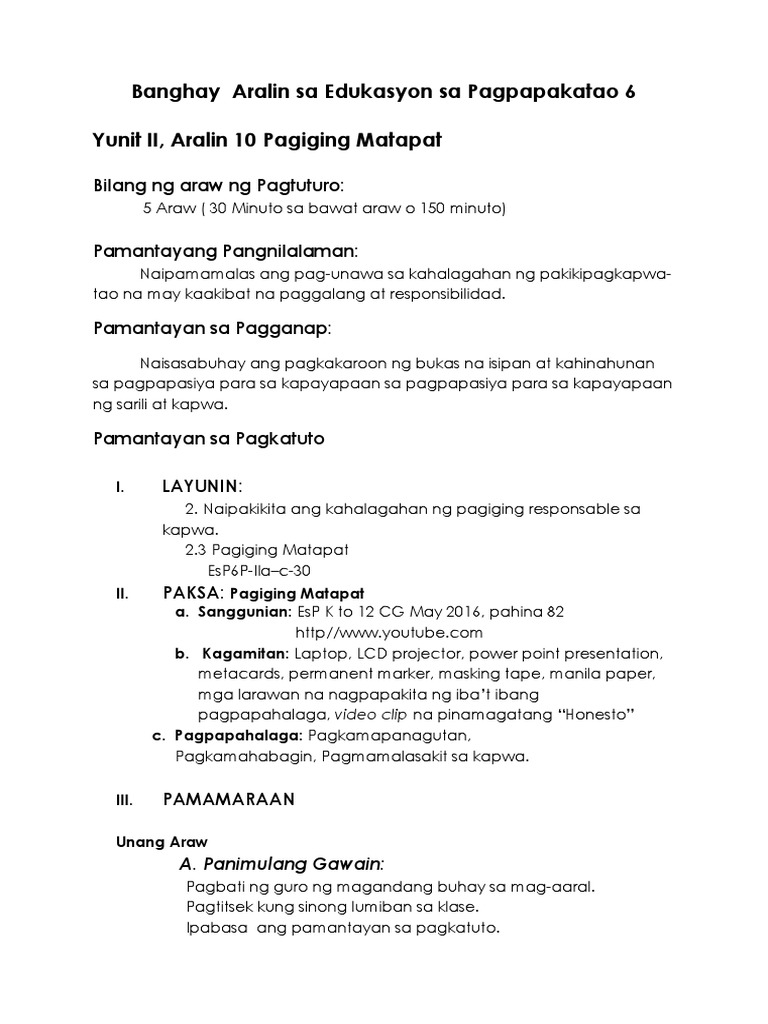 Banghay Aralin sa Edukasyon sa Pagpapakatao 6

Yunit II, Aralin 10 Pagiging Matapat

Bilang ng araw ng Pagtuturo:

5 Araw ( 30 Minuto sa bawat araw o 150 minuto)

Pamantayang Pangnilalaman:

Naipamamalas ang pag-unawa sa kahalagahan ng pakikipagkapwa-tao na may kaakibat na paggalang at responsibilidad.

Pamantayan sa Pagganap:

Naisasabuhay ang pagkakaroon ng bukas na isipan at kahinahunan sa pagpapasiya para sa kapayapaan sa pagpapasiya para sa kapayapaan ng sarili at kapwa.

Pamantayan sa Pagkatuto

I. LAYUNIN:

2. Naipakikita ang kahalagahan ng pagiging responsable sa kapwa.

2.3 Pagiging Matapat

EsP6P-IIa–c-30

II. PAKSA: Pagiging Matapat

a. Sanggunian: EsP K to 12 CG May 2016, pahina 82
http//www.youtube.com

b. Kagamitan: Laptop, LCD projector, power point presentation, metacards, permanent marker, masking tape, manila paper, mga larawan na nagpapakita ng iba't ibang pagpapahalaga, video clip na pinamagatang "Honesto"

c. Pagpapahalaga: Pagkamapanagutan, Pagkamahabagin, Pagmamalasakit sa kapwa.

III. PAMAMARAAN

Unang Araw

A. Panimulang Gawain:

Pagbati ng guro ng magandang buhay sa mag-aaral.
Pagtitsek kung sinong lumiban sa klase.
Ipabasa ang pamantayan sa pagkatuto.